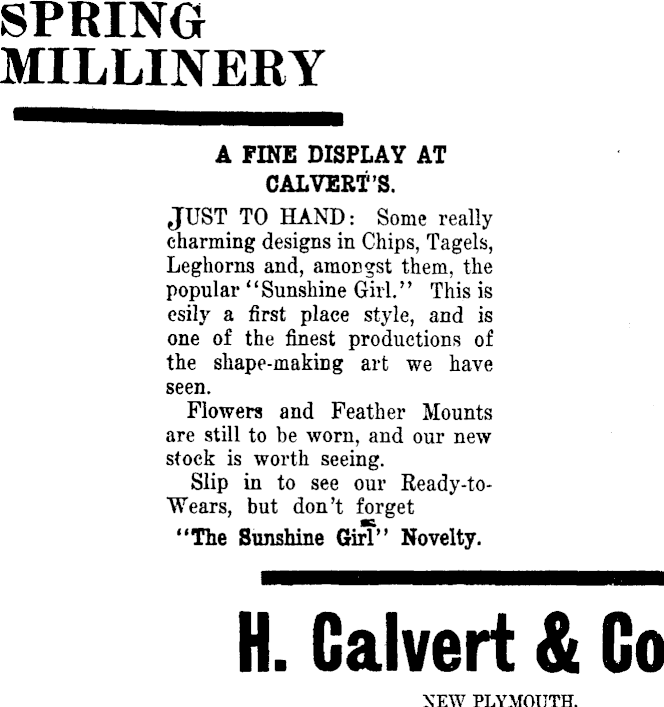 SPRING
MILLINERY

A FINE DISPLAY AT
CALVERT'S.

JUST TO HAND: Some really charming designs in Chips, Tagels, Leghorns and, amongst them, the popular "Sunshine Girl." This is esily a first place style, and is one of the finest productions of the shape-making art we have seen.

Flowers and Feather Mounts are still to be worn, and our new stock is worth seeing.

Slip in to see our Ready-to-Wears, but don't forget

"The Sunshine Girl" Novelty.

H. Calvert & Co

NEW PLYMOUTH.